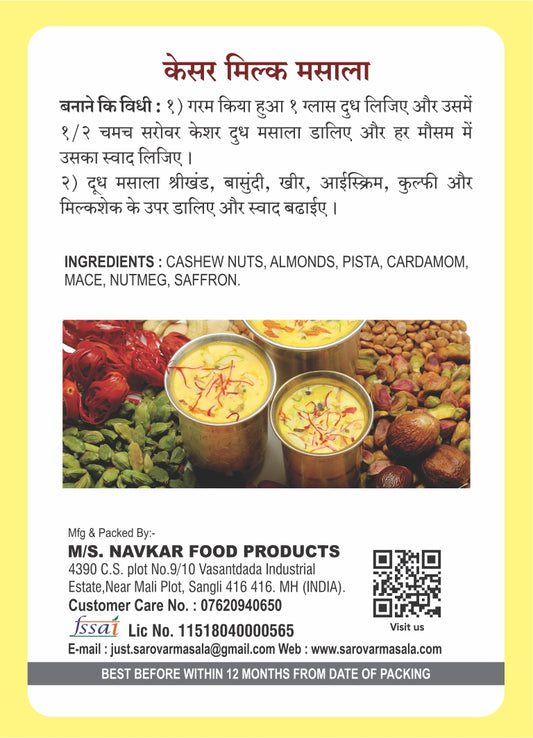 केसर मिल्क मसाला

बनाने कि विधी : १) गरम किया हुआ १ ग्लास दुध लिजिए और उसमें १/२ चमच सरोवर केशर दुध मसाला डालिए और हर मौसम में उसका स्वाद लिजिए।
२) दूध मसाला श्रीखंड, बासुंदी, खीर, आईस्क्रिम, कुल्फी और मिल्कशेक के उपर डालिए और स्वाद बढाईए।

INGREDIENTS : CASHEW NUTS, ALMONDS, PISTA, CARDAMOM, MACE, NUTMEG, SAFFRON.

Mfg & Packed By:-
M/S. NAVKAR FOOD PRODUCTS
4390 C.S. plot No.9/10 Vasantdada Industrial Estate,Near Mali Plot, Sangli 416 416. MH (INDIA).
Customer Care No. : 07620940650
fssai Lic No. 11518040000565
Visit us
E-mail : just.sarovarmasala@gmail.com Web : www.sarovarmasala.com
BEST BEFORE WITHIN 12 MONTHS FROM DATE OF PACKING